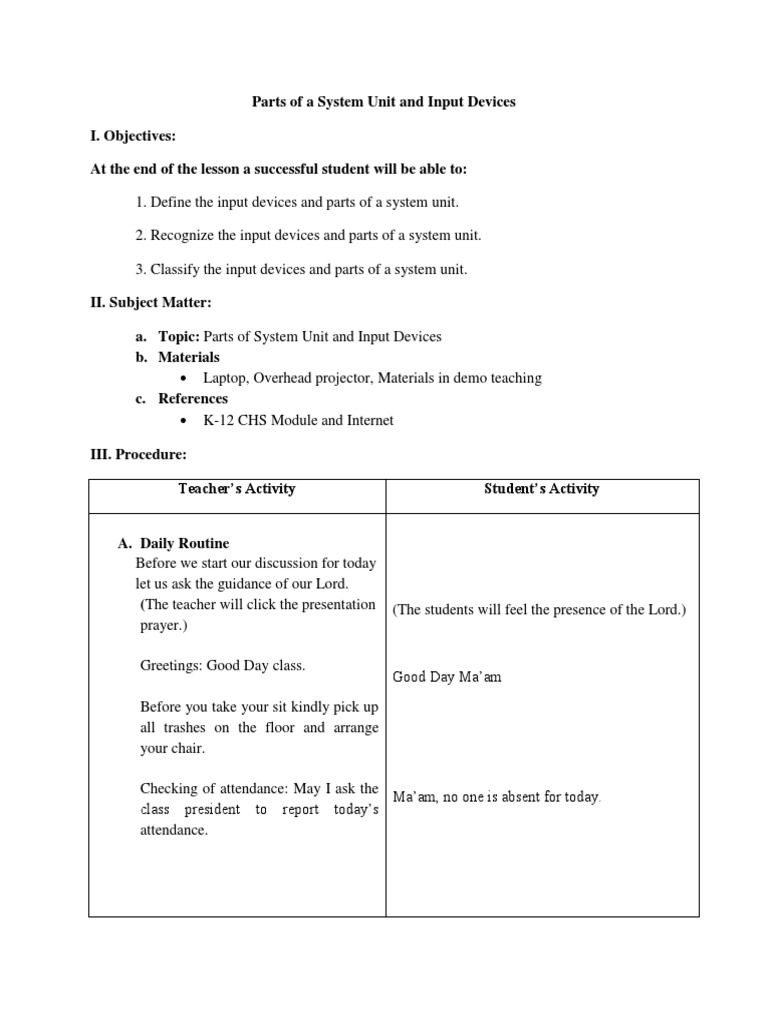 Parts of a System Unit and Input Devices

I. Objectives:

At the end of the lesson a successful student will be able to:

1. Define the input devices and parts of a system unit.

2. Recognize the input devices and parts of a system unit.

3. Classify the input devices and parts of a system unit.

II. Subject Matter:

a. Topic: Parts of System Unit and Input Devices
b. Materials
• Laptop, Overhead projector, Materials in demo teaching
c. References
• K-12 CHS Module and Internet

III. Procedure:

| Teacher's Activity | Student's Activity |
|---|---|
| A. Daily Routine<br>Before we start our discussion for today let us ask the guidance of our Lord.<br>(The teacher will click the presentation prayer.)<br><br>Greetings: Good Day class.<br><br>Before you take your sit kindly pick up all trashes on the floor and arrange your chair.<br><br>Checking of attendance: May I ask the class president to report today's attendance. | (The students will feel the presence of the Lord.)<br><br>Good Day Ma'am<br><br>Ma'am, no one is absent for today. |